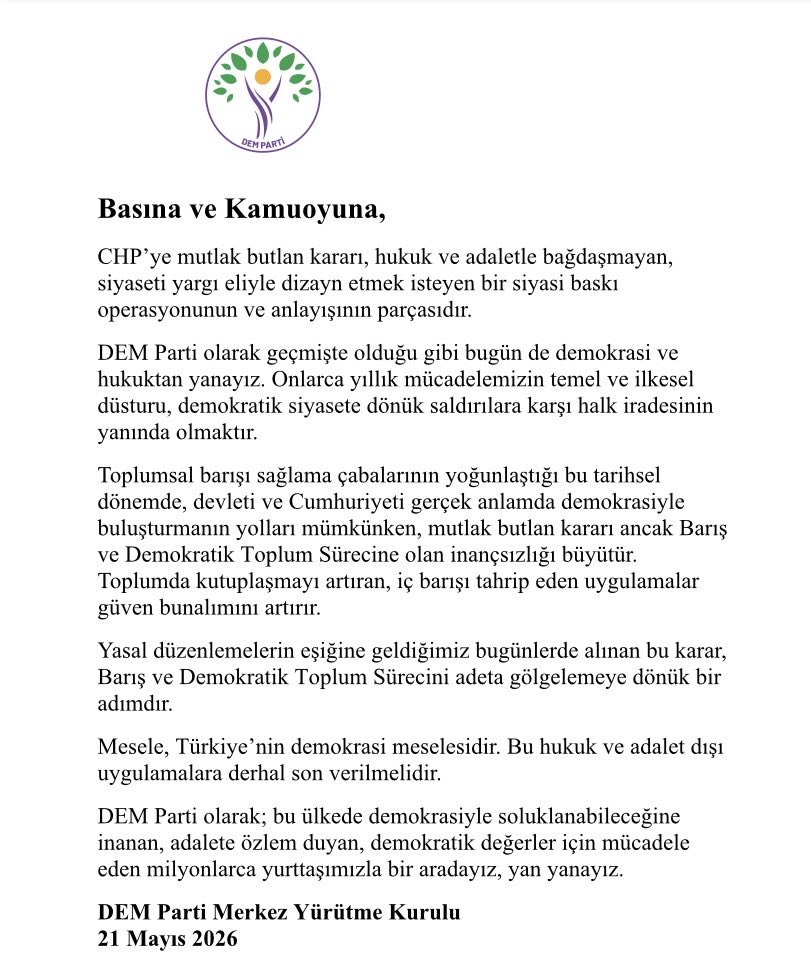 DEM PARTİ

**Basına ve Kamuoyuna,**

CHP'ye mutlak butlan kararı, hukuk ve adaletle bağdaşmayan, siyaseti yargı eliyle dizayn etmek isteyen bir siyasi baskı operasyonunun ve anlayışının parçasıdır.

DEM Parti olarak geçmişte olduğu gibi bugün de demokrasi ve hukuktan yanayız. Onlarca yıllık mücadelemizin temel ve ilkesel düsturu, demokratik siyasete dönük saldırılara karşı halk iradesinin yanında olmaktır.

Toplumsal barışı sağlama çabalarının yoğunlaştığı bu tarihsel dönemde, devleti ve Cumhuriyeti gerçek anlamda demokrasiyle buluşturmanın yolları mümkünken, mutlak butlan kararı ancak Barış ve Demokratik Toplum Sürecine olan inançsızlığı büyütür. Toplumda kutuplaşmayı artıran, iç barışı tahrip eden uygulamalar güven bunalımını artırır.

Yasal düzenlemelerin eşiğine geldiğimiz bugünlerde alınan bu karar, Barış ve Demokratik Toplum Sürecini adeta gölgelemeye dönük bir adımdır.

Mesele, Türkiye'nin demokrasi meselesidir. Bu hukuk ve adalet dışı uygulamalara derhal son verilmelidir.

DEM Parti olarak; bu ülkede demokrasiyle soluklanabileceğine inanan, adalete özlem duyan, demokratik değerler için mücadele eden milyonlarca yurttaşımızla bir aradayız, yan yanayız.

**DEM Parti Merkez Yürütme Kurulu**
**21 Mayıs 2026**